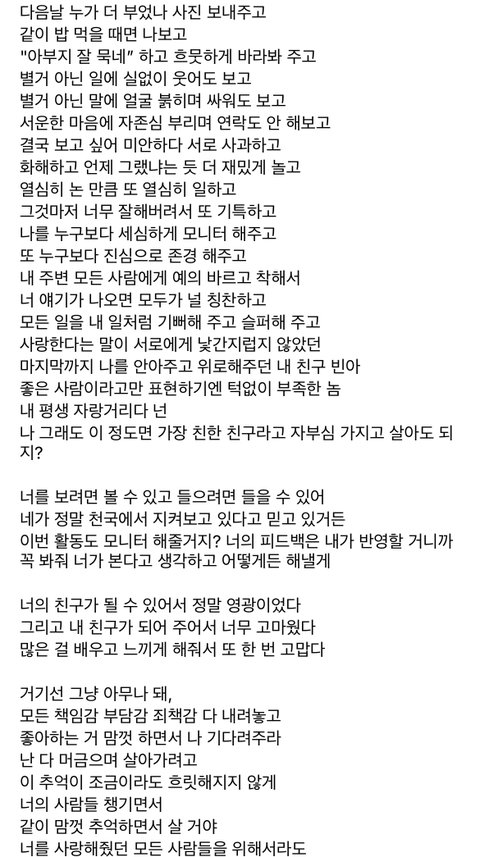 다음날 누가 더 부었나 사진 보내주고
같이 밥 먹을 때면 나보고
"아부지 잘 묵네" 하고 흐뭇하게 바라봐 주고
별거 아닌 일에 실없이 웃어도 보고
별거 아닌 말에 얼굴 붉히며 싸워도 보고
서운한 마음에 자존심 부리며 연락도 안 해보고
결국 보고 싶어 미안하다 서로 사과하고
화해하고 언제 그랬냐는 듯 더 재밌게 놀고
열심히 논 만큼 또 열심히 일하고
그것마저 너무 잘해버려서 또 기특하고
나를 누구보다 세심하게 모니터 해주고
또 누구보다 진심으로 존경 해주고
내 주변 모든 사람에게 예의 바르고 착해서
너 얘기가 나오면 모두가 널 칭찬하고
모든 일을 내 일처럼 기뻐해 주고 슬퍼해 주고
사랑한다는 말이 서로에게 낯간지럽지 않았던
마지막까지 나를 안아주고 위로해주던 내 친구 빈아
좋은 사람이라고만 표현하기엔 턱없이 부족한 놈
내 평생 자랑거리다 넌
나 그래도 이 정도면 가장 친한 친구라고 자부심 가지고 살아도 되지?

너를 보려면 볼 수 있고 들으려면 들을 수 있어
네가 정말 천국에서 지켜보고 있다고 믿고 있거든
이번 활동도 모니터 해줄거지? 너의 피드백은 내가 반영할 거니까
꼭 봐줘 너가 본다고 생각하고 어떻게든 해낼게

너의 친구가 될 수 있어서 정말 영광이었다
그리고 내 친구가 되어 주어서 너무 고마웠다
많은 걸 배우고 느끼게 해줘서 또 한 번 고맙다

거기선 그냥 아무나 돼,
모든 책임감 부담감 죄책감 다 내려놓고
좋아하는 거 맘껏 하면서 나 기다려주라
난 다 머금으며 살아가려고
이 추억이 조금이라도 흐릿해지지 않게
너의 사람들 챙기면서
같이 맘껏 추억하면서 살 거야
너를 사랑해줬던 모든 사람들을 위해서라도